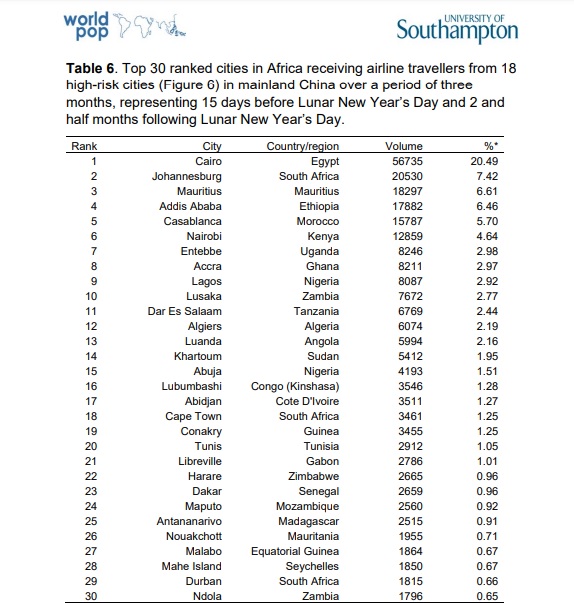 world pop

UNIVERSITY OF Southampton

**Table 6**. Top 30 ranked cities in Africa receiving airline travellers from 18 high-risk cities (Figure 6) in mainland China over a period of three months, representing 15 days before Lunar New Year's Day and 2 and half months following Lunar New Year's Day.

| Rank | City | Country/region | Volume | %* |
|---|---|---|---|---|
| 1 | Cairo | Egypt | 56735 | 20.49 |
| 2 | Johannesburg | South Africa | 20530 | 7.42 |
| 3 | Mauritius | Mauritius | 18297 | 6.61 |
| 4 | Addis Ababa | Ethiopia | 17882 | 6.46 |
| 5 | Casablanca | Morocco | 15787 | 5.70 |
| 6 | Nairobi | Kenya | 12859 | 4.64 |
| 7 | Entebbe | Uganda | 8246 | 2.98 |
| 8 | Accra | Ghana | 8211 | 2.97 |
| 9 | Lagos | Nigeria | 8087 | 2.92 |
| 10 | Lusaka | Zambia | 7672 | 2.77 |
| 11 | Dar Es Salaam | Tanzania | 6769 | 2.44 |
| 12 | Algiers | Algeria | 6074 | 2.19 |
| 13 | Luanda | Angola | 5994 | 2.16 |
| 14 | Khartoum | Sudan | 5412 | 1.95 |
| 15 | Abuja | Nigeria | 4193 | 1.51 |
| 16 | Lubumbashi | Congo (Kinshasa) | 3546 | 1.28 |
| 17 | Abidjan | Cote D'Ivoire | 3511 | 1.27 |
| 18 | Cape Town | South Africa | 3461 | 1.25 |
| 19 | Conakry | Guinea | 3455 | 1.25 |
| 20 | Tunis | Tunisia | 2912 | 1.05 |
| 21 | Libreville | Gabon | 2786 | 1.01 |
| 22 | Harare | Zimbabwe | 2665 | 0.96 |
| 23 | Dakar | Senegal | 2659 | 0.96 |
| 24 | Maputo | Mozambique | 2560 | 0.92 |
| 25 | Antananarivo | Madagascar | 2515 | 0.91 |
| 26 | Nouakchott | Mauritania | 1955 | 0.71 |
| 27 | Malabo | Equatorial Guinea | 1864 | 0.67 |
| 28 | Mahe Island | Seychelles | 1850 | 0.67 |
| 29 | Durban | South Africa | 1815 | 0.66 |
| 30 | Ndola | Zambia | 1796 | 0.65 |